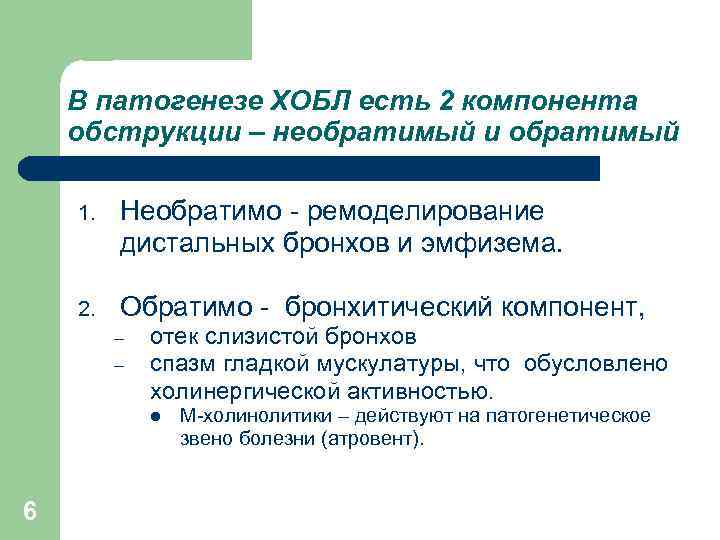 В патогенезе ХОБЛ есть 2 компонента обструкции – необратимый и обратимый

1. Необратимо - ремоделирование дистальных бронхов и эмфизема.

2. Обратимо - бронхитический компонент,
– отек слизистой бронхов
– спазм гладкой мускулатуры, что обусловлено холинергической активностью.
● М-холинолитики – действуют на патогенетическое звено болезни (атровент).

6